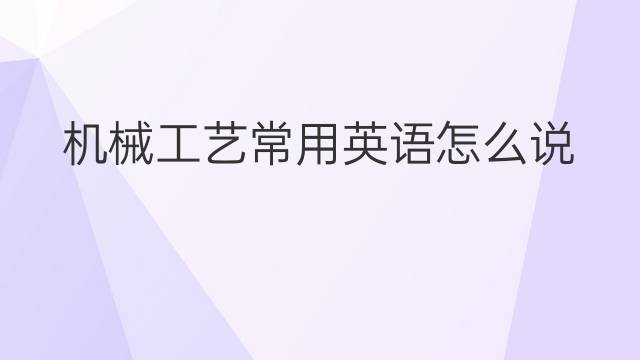 机械工艺常用英语怎么说